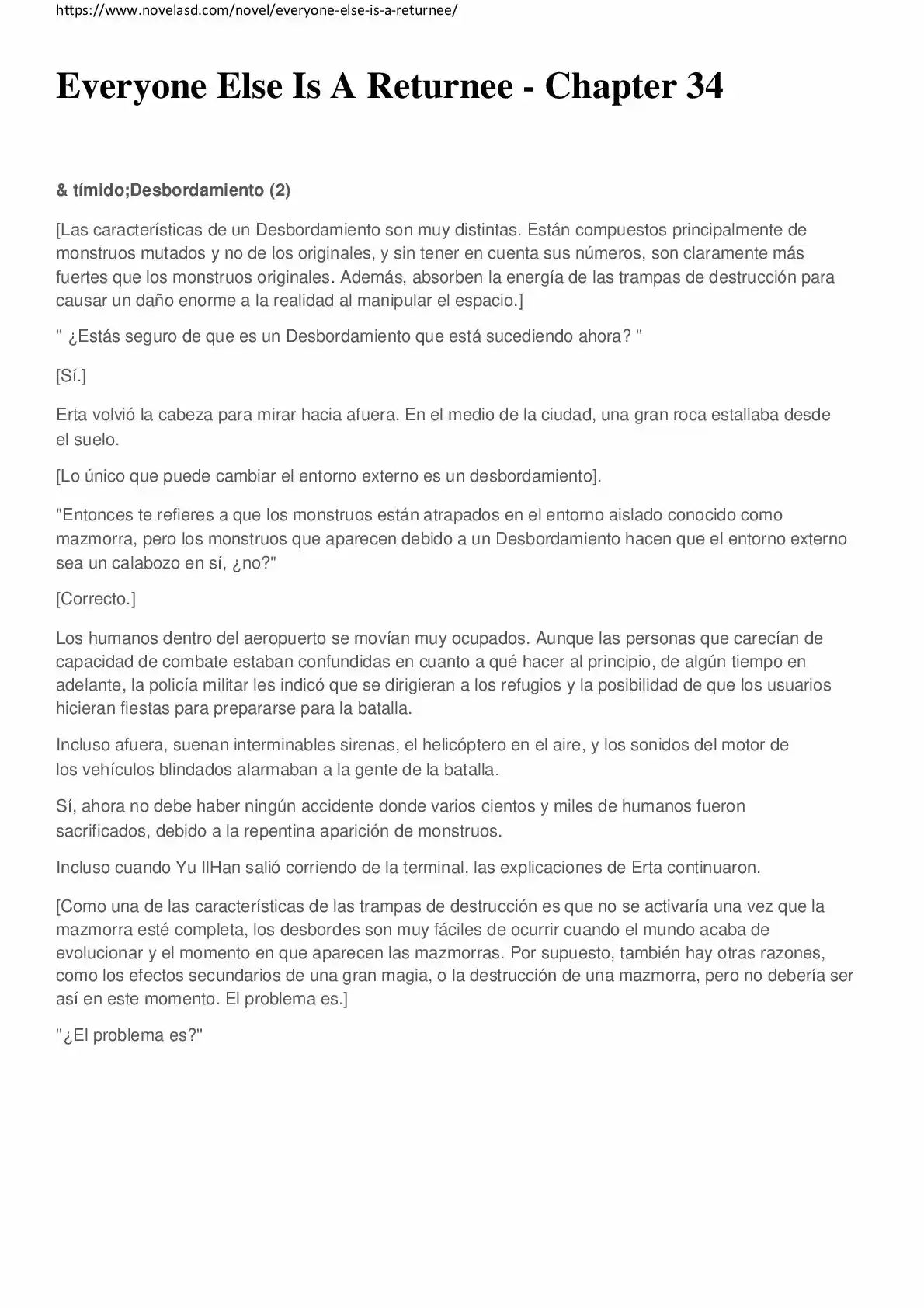 https://www.novelasd.com/novel/everyone-else-is-a-returnee/

Everyone Else Is A Returnee - Chapter 34

& tímido;Desbordamiento (2)

[Las características de un Desbordamiento son muy distintas. Están compuestos principalmente de monstruos mutados y no de los originales, y sin tener en cuenta sus números, son claramente más fuertes que los monstruos originales. Además, absorben la energía de las trampas de destrucción para causar un daño enorme a la realidad al manipular el espacio.]

" ¿Estás seguro de que es un Desbordamiento que está sucediendo ahora? "

[Sí.]

Erta volvió la cabeza para mirar hacia afuera. En el medio de la ciudad, una gran roca estallaba desde el suelo.

[Lo único que puede cambiar el entorno externo es un desbordamiento].

"Entonces te refieres a que los monstruos están atrapados en el entorno aislado conocido como mazmorra, pero los monstruos que aparecen debido a un Desbordamiento hacen que el entorno externo sea un calabozo en sí, ¿no?"

[Correcto.]

Los humanos dentro del aeropuerto se movían muy ocupados. Aunque las personas que carecían de capacidad de combate estaban confundidas en cuanto a qué hacer al principio, de algún tiempo en adelante, la policía militar les indicó que se dirigieran a los refugios y la posibilidad de que los usuarios hicieran fiestas para prepararse para la batalla.

Incluso afuera, suenan interminables sirenas, el helicóptero en el aire, y los sonidos del motor de los vehículos blindados alarmaban a la gente de la batalla.

Sí, ahora no debe haber ningún accidente donde varios cientos y miles de humanos fueron sacrificados, debido a la repentina aparición de monstruos.

Incluso cuando Yu IlHan salió corriendo de la terminal, las explicaciones de Erta continuaron.

[Como una de las características de las trampas de destrucción es que no se activaría una vez que la mazmorra esté completa, los desbordes son muy fáciles de ocurrir cuando el mundo acaba de evolucionar y el momento en que aparecen las mazmorras. Por supuesto, también hay otras razones, como los efectos secundarios de una gran magia, o la destrucción de una mazmorra, pero no debería ser así en este momento. El problema es.]

"¿El problema es?"